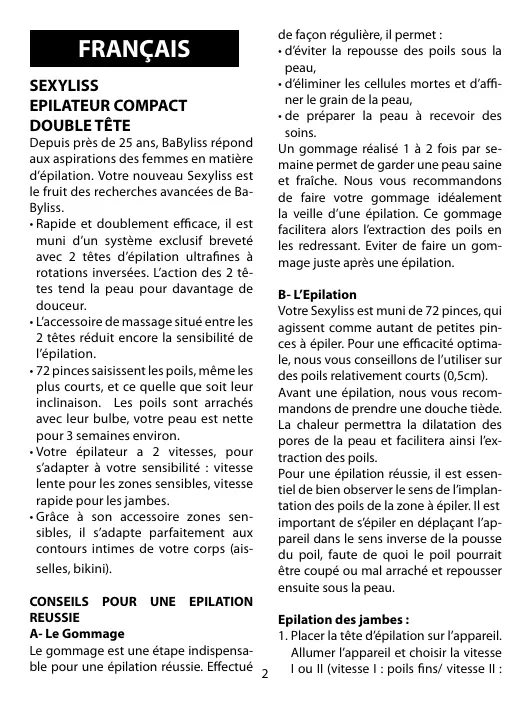 FRANÇAIS

SEXYLISS
EPILATEUR COMPACT
DOUBLE TÊTE

Depuis près de 25 ans, BaByliss répond aux aspirations des femmes en matière d'épilation. Votre nouveau Sexyliss est le fruit des recherches avancées de BaByliss.

• Rapide et doublement efficace, il est muni d'un système exclusif breveté avec 2 têtes d'épilation ultrafines à rotations inversées. L'action des 2 têtes tend la peau pour davantage de douceur.
• L'accessoire de massage situé entre les 2 têtes réduit encore la sensibilité de l'épilation.
• 72 pinces saisissent les poils, même les plus courts, et ce quelle que soit leur inclinaison. Les poils sont arrachés avec leur bulbe, votre peau est nette pour 3 semaines environ.
• Votre épilateur a 2 vitesses, pour s'adapter à votre sensibilité : vitesse lente pour les zones sensibles, vitesse rapide pour les jambes.
• Grâce à son accessoire zones sensibles, il s'adapte parfaitement aux contours intimes de votre corps (aisselles, bikini).

CONSEILS POUR UNE EPILATION REUSSIE

A- Le Gommage

Le gommage est une étape indispensable pour une épilation réussie. Effectué de façon régulière, il permet :
• d'éviter la repousse des poils sous la peau,
• d'éliminer les cellules mortes et d'affiner le grain de la peau,
• de préparer la peau à recevoir des soins.

Un gommage réalisé 1 à 2 fois par semaine permet de garder une peau saine et fraîche. Nous vous recommandons de faire votre gommage idéalement la veille d'une épilation. Ce gommage facilitera alors l'extraction des poils en les redressant. Eviter de faire un gommage juste après une épilation.

B- L'Epilation

Votre Sexyliss est muni de 72 pinces, qui agissent comme autant de petites pinces à épiler. Pour une efficacité optimale, nous vous conseillons de l'utiliser sur des poils relativement courts (0,5cm).

Avant une épilation, nous vous recommandons de prendre une douche tiède. La chaleur permettra la dilatation des pores de la peau et facilitera ainsi l'extraction des poils.

Pour une épilation réussie, il est essentiel de bien observer le sens de l'implantation des poils de la zone à épiler. Il est important de s'épiler en déplaçant l'appareil dans le sens inverse de la pousse du poil, faute de quoi le poil pourrait être coupé ou mal arraché et repousser ensuite sous la peau.

Epilation des jambes :

1. Placer la tête d'épilation sur l'appareil. Allumer l'appareil et choisir la vitesse I ou II (vitesse I : poils fins/ vitesse II :

2